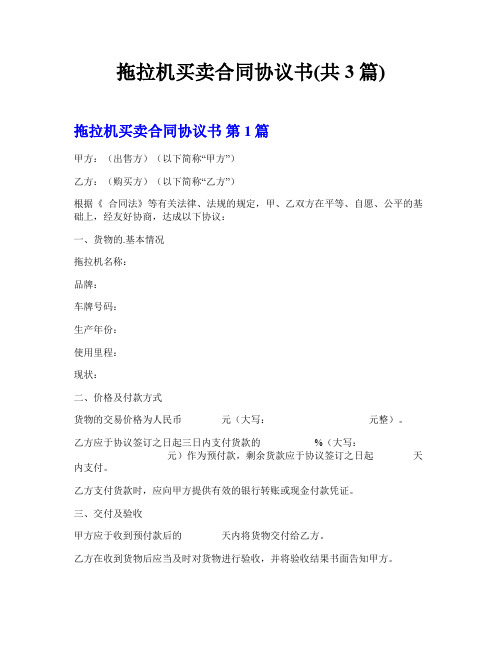 拖拉机买卖合同协议书(共 3 篇)

拖拉机买卖合同协议书 第 1 篇

甲方：（出售方）（以下简称“甲方”）

乙方：（购买方）（以下简称“乙方”）

根据《 合同法》等有关法律、法规的规定，甲、乙双方在平等、自愿、公平的基础上，经友好协商，达成以下协议：

一、货物的.基本情况

拖拉机名称：

品牌：

车牌号码：

生产年份：

使用里程：

现状：

二、价格及付款方式

货物的交易价格为人民币 元（大写： 元整）。

乙方应于协议签订之日起三日内支付货款的 %（大写： 元）作为预付款，剩余货款应于协议签订之日起 天内支付。

乙方支付货款时，应向甲方提供有效的银行转账或现金付款凭证。

三、交付及验收

甲方应于收到预付款后的 天内将货物交付给乙方。

乙方在收到货物后应当及时对货物进行验收，并将验收结果书面告知甲方。